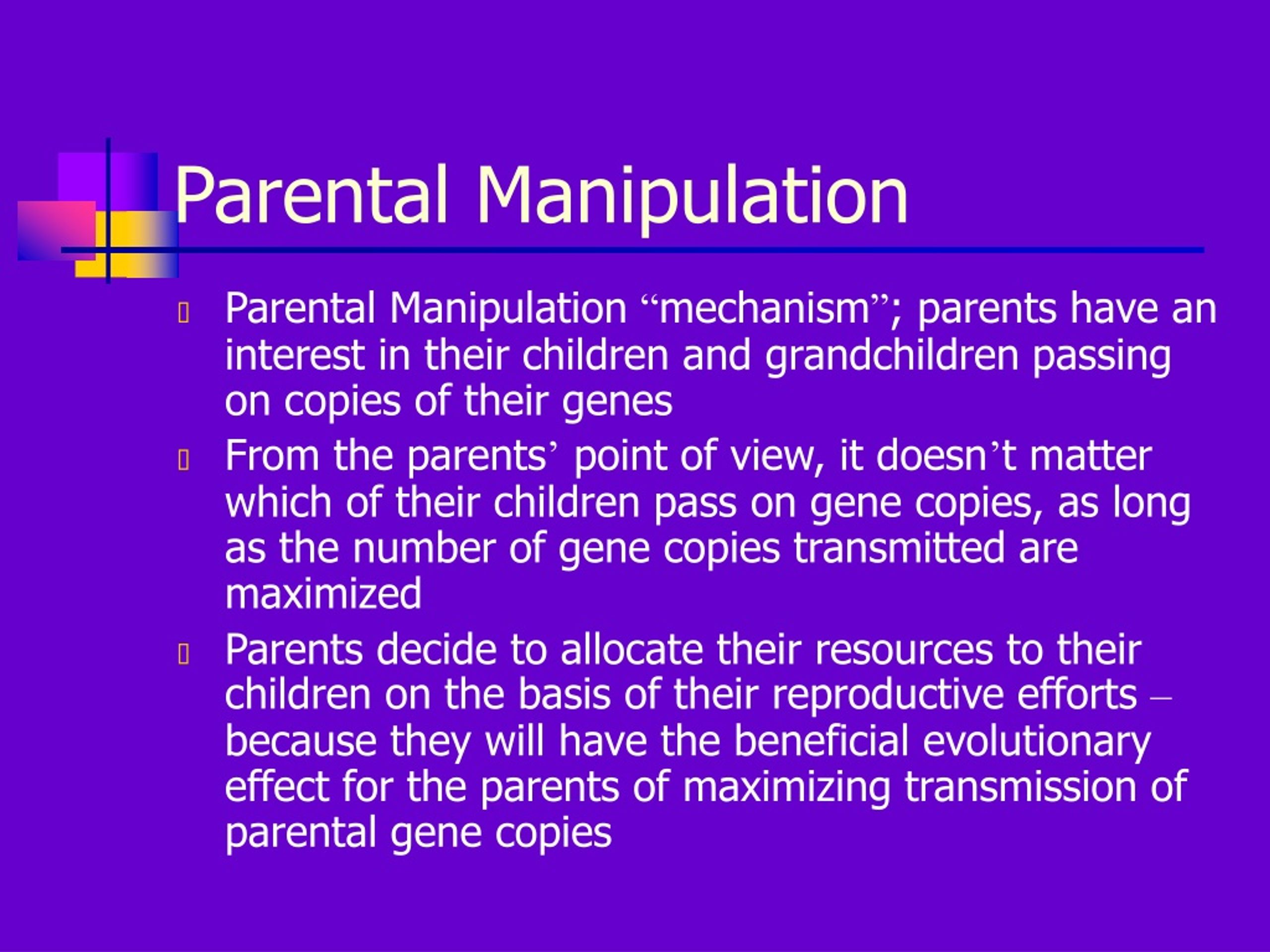 Parental Manipulation

Parental Manipulation “mechanism”; parents have an interest in their children and grandchildren passing on copies of their genes

From the parents’ point of view, it doesn’t matter which of their children pass on gene copies, as long as the number of gene copies transmitted are maximized

Parents decide to allocate their resources to their children on the basis of their reproductive efforts – because they will have the beneficial evolutionary effect for the parents of maximizing transmission of parental gene copies